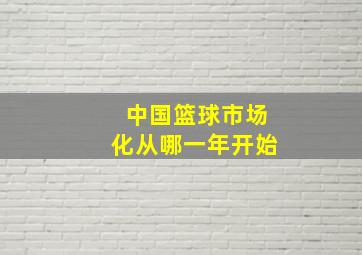 中国篮球市场化从哪一年开始